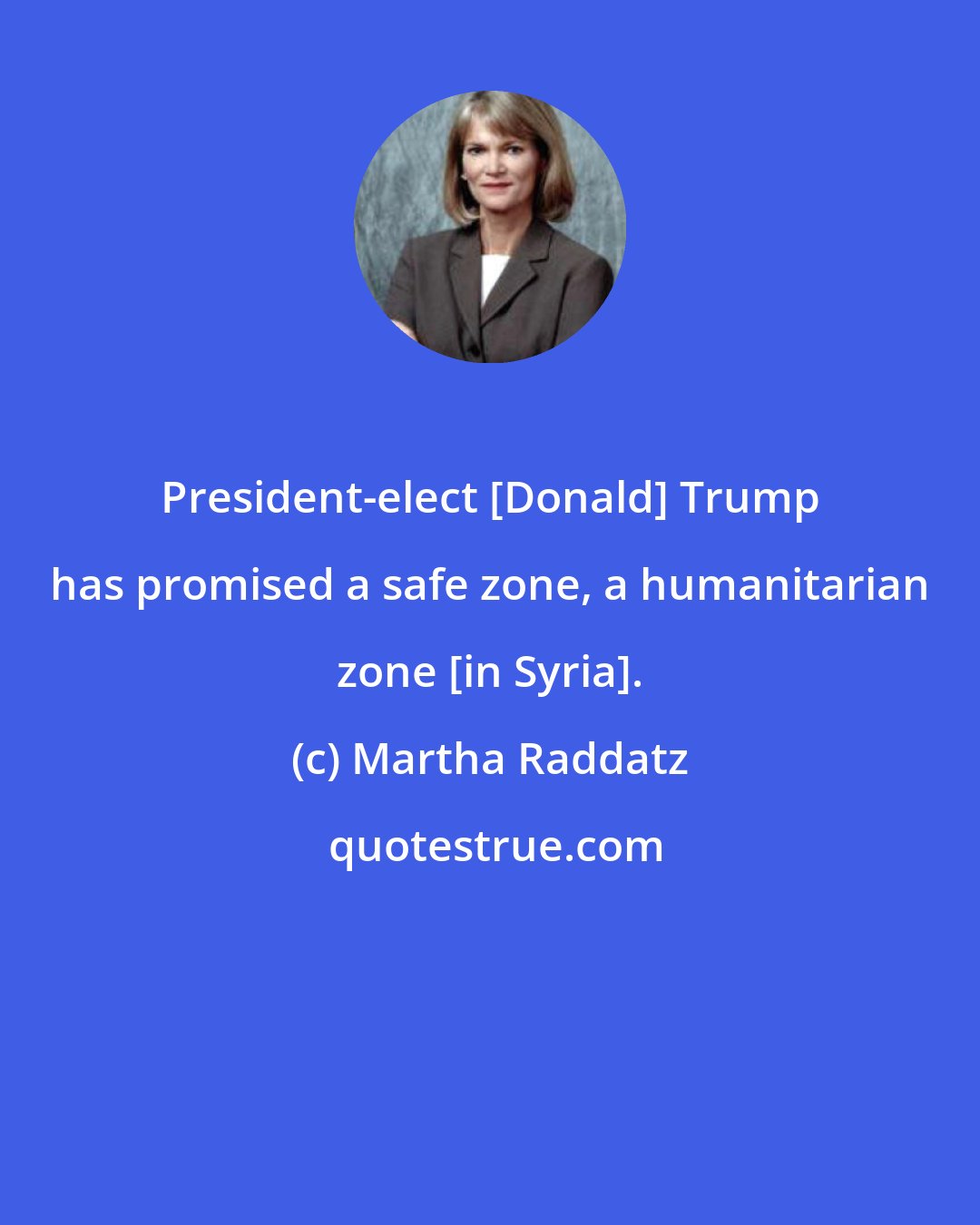 President-elect [Donald] Trump has promised a safe zone, a humanitarian zone [in Syria].

(c) Martha Raddatz

quotestrue.com